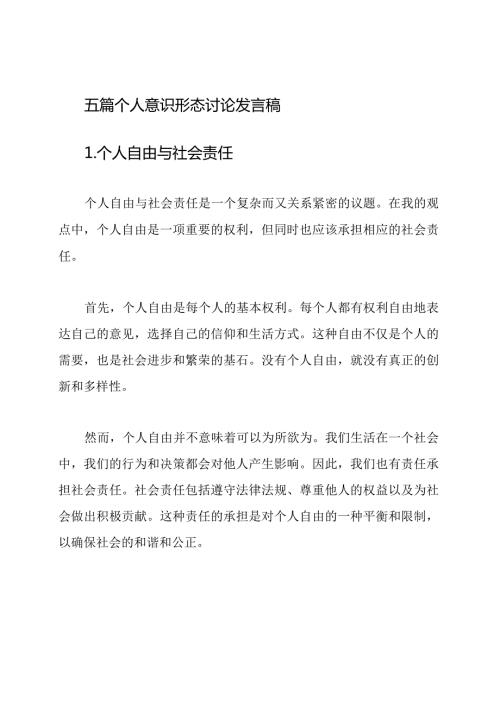 五篇个人意识形态讨论发言稿

1.个人自由与社会责任

个人自由与社会责任是一个复杂而又关系紧密的议题。在我的观点中，个人自由是一项重要的权利，但同时也应该承担相应的社会责任。

首先，个人自由是每个人的基本权利。每个人都有权利自由地表达自己的意见，选择自己的信仰和生活方式。这种自由不仅是个人的需要，也是社会进步和繁荣的基石。没有个人自由，就没有真正的创新和多样性。

然而，个人自由并不意味着可以为所欲为。我们生活在一个社会中，我们的行为和决策都会对他人产生影响。因此，我们也有责任承担社会责任。社会责任包括遵守法律法规、尊重他人的权益以及为社会做出积极贡献。这种责任的承担是对个人自由的一种平衡和限制，以确保社会的和谐和公正。